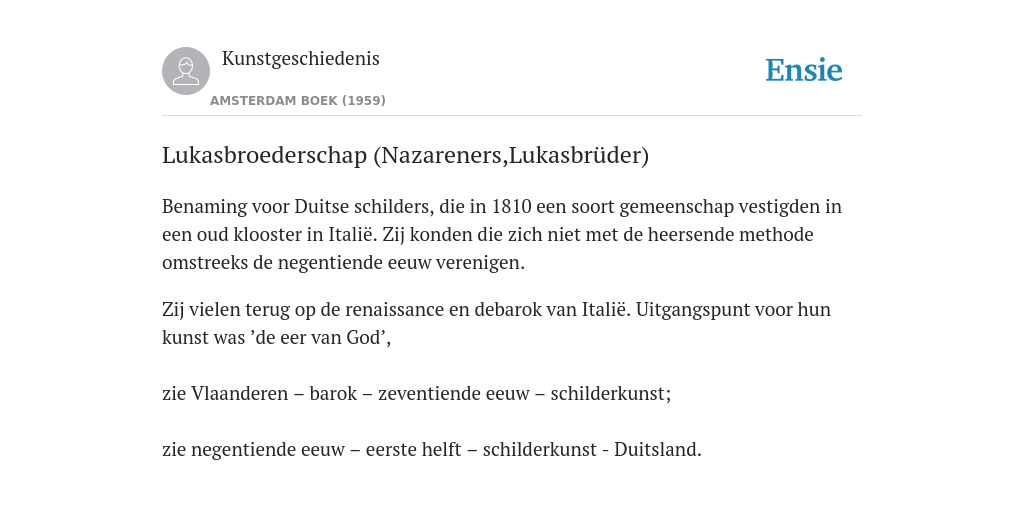 Kunstgeschiedenis

AMSTERDAM BOEK (1959)

Ensie

Lukasbroederschap (Nazareners,Lukasbrüder)

Benaming voor Duitse schilders, die in 1810 een soort gemeenschap vestigden in een oud klooster in Italië. Zij konden die zich niet met de heersende methode omstreeks de negentiende eeuw verenigen.

Zij vielen terug op de renaissance en debarok van Italië. Uitgangspunt voor hun kunst was ’de eer van God’,

zie Vlaanderen – barok – zeventiende eeuw – schilderkunst;

zie negentiende eeuw – eerste helft – schilderkunst - Duitsland.